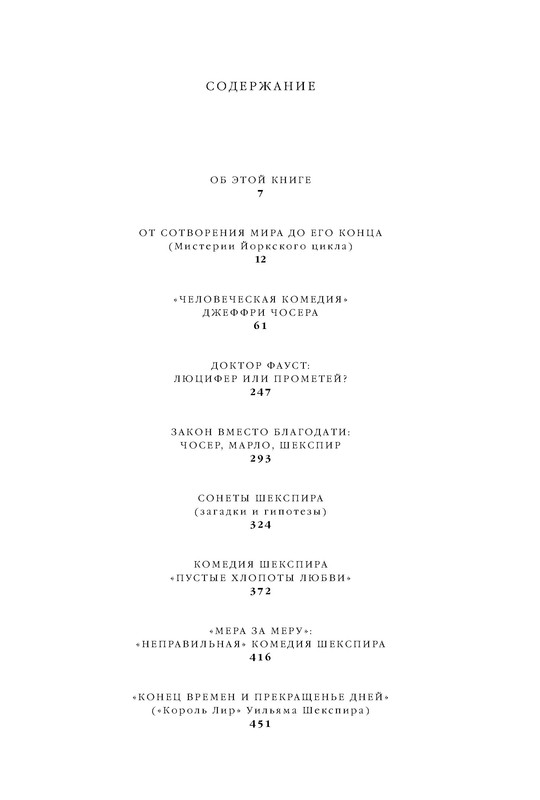 СОДЕРЖАНИЕ

ОБ ЭТОЙ КНИГЕ
7

ОТ СОТВОРЕНИЯ МИРА ДО ЕГО КОНЦА
(Мистерии Йоркского цикла)
12

«ЧЕЛОВЕЧЕСКАЯ КОМЕДИЯ»
ДЖЕФФРИ ЧОСЕРА
61

ДОКТОР ФАУСТ:
ЛЮЦИФЕР ИЛИ ПРОМЕТЕЙ?
247

ЗАКОН ВМЕСТО БЛАГОДАТИ:
ЧОСЕР, МАРЛО, ШЕКСПИР
293

СОНЕТЫ ШЕКСПИРА
(загадки и гипотезы)
324

КОМЕДИЯ ШЕКСПИРА
«ПУСТЫЕ ХЛОПОТЫ ЛЮБВИ»
372

«МЕРА ЗА МЕРУ»:
«НЕПРАВИЛЬНАЯ» КОМЕДИЯ ШЕКСПИРА
416

«КОНЕЦ ВРЕМЕН И ПРЕКРАЩЕНЬЕ ДНЕЙ»
(«Король Лир» Уильяма Шекспира)
451